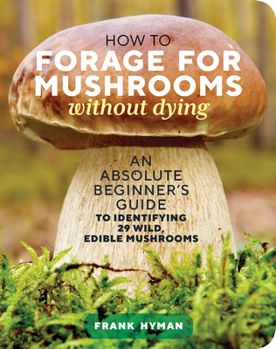 HOW TO
FORAGE FOR MUSHROOMS
without dying

AN ABSOLUTE BEGINNER'S GUIDE
TO IDENTIFYING 29 WILD, EDIBLE MUSHROOMS

FRANK HYMAN